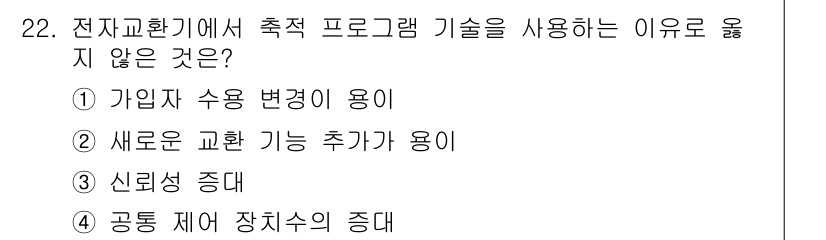 22. 전자교환기에서 축적 프로그램 기술을 사용하는 이유로 옳지 않은 것은?

① 가입자 수용 변경이 용이

② 새로운 교환 기능 추가가 용이

③ 신뢰성 증대

④ 공통 제어 장치수의 증대